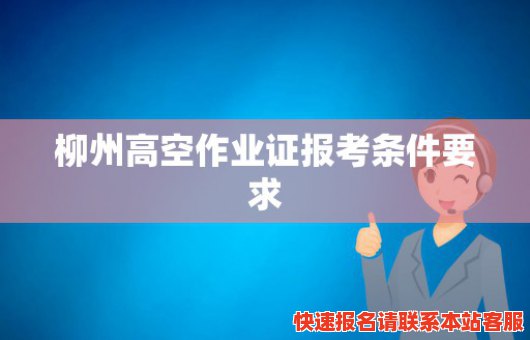 柳州高空作业证报考条件要求

快速报名请联系本站客服